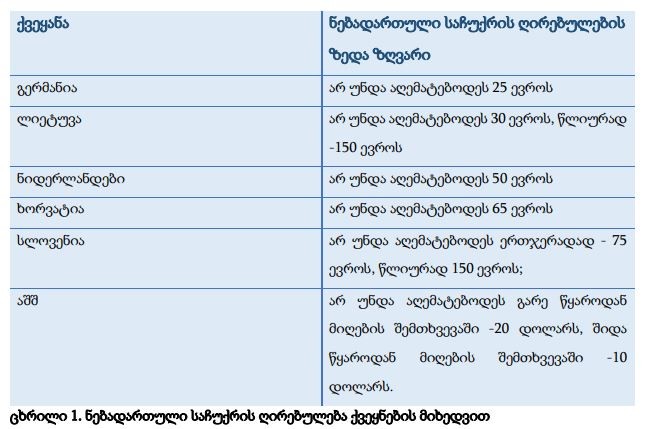 | ქვეყანა | ნებადართული საჩუქრის ღირებულების ზედა ზღვარი |
|---|---|
| გერმანია | არ უნდა აღემატებოდეს 25 ევროს |
| ლიეტუვა | არ უნდა აღემატებოდეს 30 ევროს, წლიურად -150 ევროს |
| ნიდერლანდები | არ უნდა აღემატებოდეს 50 ევროს |
| ხორვატია | არ უნდა აღემატებოდეს 65 ევროს |
| სლოვენია | არ უნდა აღემატებოდეს ერთჯერადად - 75 ევროს, წლიურად 150 ევროს; |
| აშშ | არ უნდა აღემატებოდეს გარე წყაროდან მიღების შემთხვევაში -20 დოლარს, შიდა წყაროდან მიღების შემთხვევაში -10 დოლარს. |

ცხრილი 1. ნებადართული საჩუქრის ღირებულება ქვეყნების მიხედვით